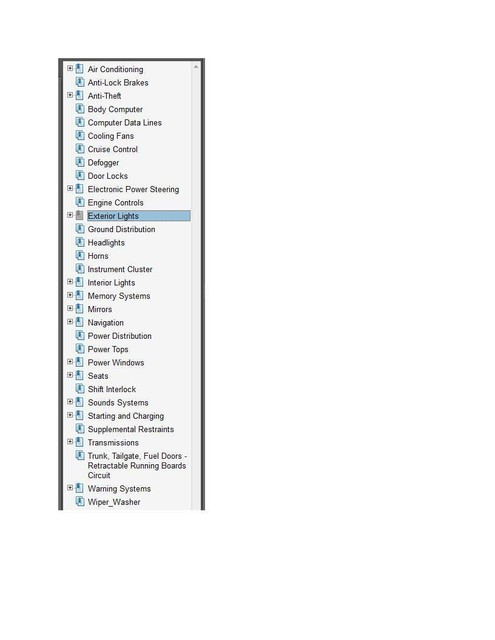 Air Conditioning
Anti-Lock Brakes
Anti-Theft
Body Computer
Computer Data Lines
Cooling Fans
Cruise Control
Defogger
Door Locks
Electronic Power Steering
Engine Controls
Exterior Lights
Ground Distribution
Headlights
Horns
Instrument Cluster
Interior Lights
Memory Systems
Mirrors
Navigation
Power Distribution
Power Tops
Power Windows
Seats
Shift Interlock
Sounds Systems
Starting and Charging
Supplemental Restraints
Transmissions
Trunk, Tailgate, Fuel Doors - Retractable Running Boards Circuit
Warning Systems
Wiper_Washer